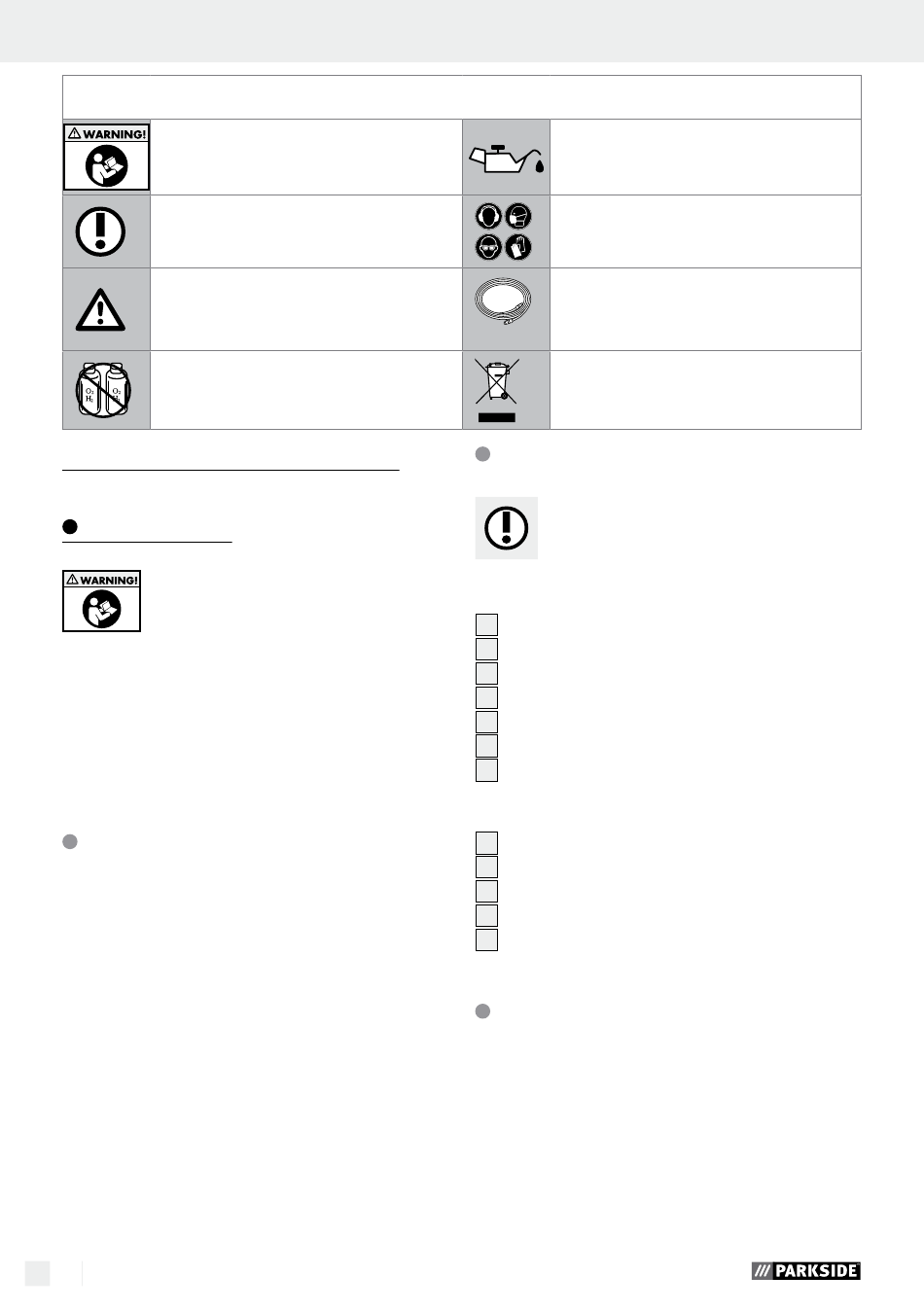 WARNING!

$O_2$ $H_2$ $O_2$ $H_2$

WARNING!

PARKSIDE